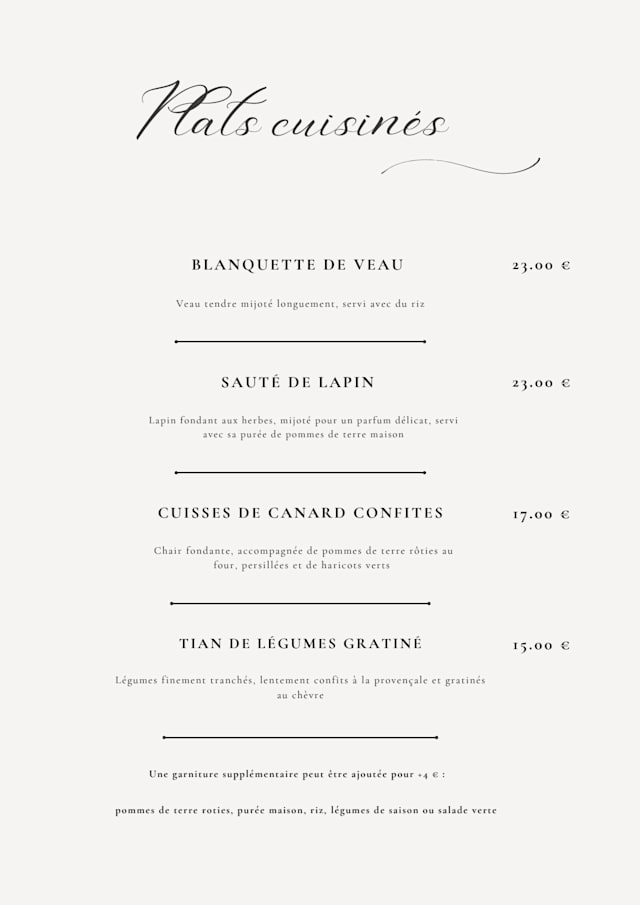 Plats cuisinés

BLANQUETTE DE VEAU 23.00 €

Veau tendre mijoté longuement, servi avec du riz

SAUTÉ DE LAPIN 23.00 €

Lapin fondant aux herbes, mijoté pour un parfum délicat, servi avec sa purée de pommes de terre maison

CUISSES DE CANARD CONFITES 17.00 €

Chair fondante, accompagnée de pommes de terre rôties au four, persillées et de haricots verts

TIAN DE LÉGUMES GRATINÉ 15.00 €

Légumes finement tranchés, lentement confits à la provençale et gratinés au chèvre

Une garniture supplémentaire peut être ajoutée pour +4 € :

pommes de terre roties, purée maison, riz, légumes de saison ou salade verte